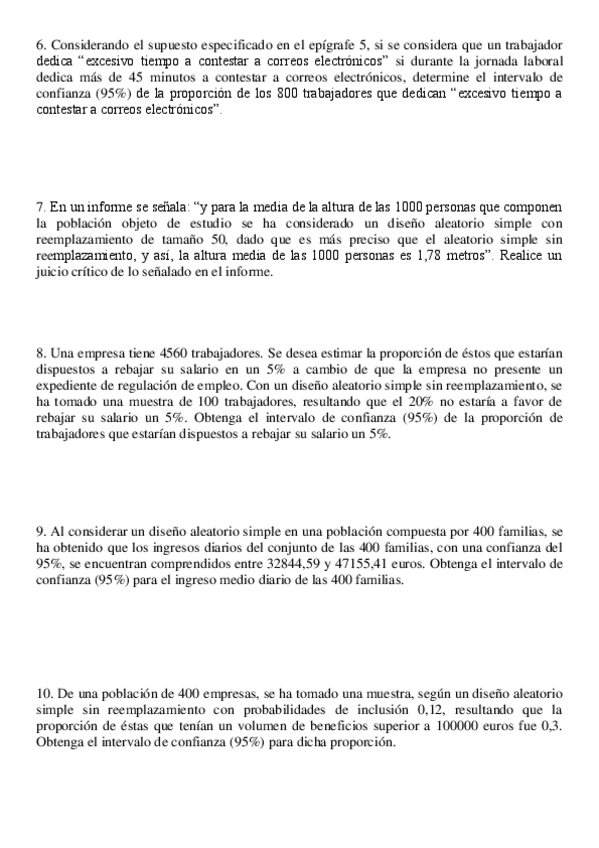 6. Considerando el supuesto especificado en el epígrafe 5, si se considera que un trabajador dedica “excesivo tiempo a contestar a correos electrónicos” si durante la jornada laboral dedica más de 45 minutos a contestar a correos electrónicos, determine el intervalo de confianza (95%) de la proporción de los 800 trabajadores que dedican “excesivo tiempo a contestar a correos electrónicos”.

7. En un informe se señala: “y para la media de la altura de las 1000 personas que componen la población objeto de estudio se ha considerado un diseño aleatorio simple con reemplazamiento de tamaño 50, dado que es más preciso que el aleatorio simple sin reemplazamiento, y así, la altura media de las 1000 personas es 1,78 metros”. Realice un juicio crítico de lo señalado en el informe.

8. Una empresa tiene 4560 trabajadores. Se desea estimar la proporción de éstos que estarían dispuestos a rebajar su salario en un 5% a cambio de que la empresa no presente un expediente de regulación de empleo. Con un diseño aleatorio simple sin reemplazamiento, se ha tomado una muestra de 100 trabajadores, resultando que el 20% no estaría a favor de rebajar su salario un 5%. Obtenga el intervalo de confianza (95%) de la proporción de trabajadores que estarían dispuestos a rebajar su salario un 5%.

9. Al considerar un diseño aleatorio simple en una población compuesta por 400 familias, se ha obtenido que los ingresos diarios del conjunto de las 400 familias, con una confianza del 95%, se encuentran comprendidos entre 32844,59 y 47155,41 euros. Obtenga el intervalo de confianza (95%) para el ingreso medio diario de las 400 familias.

10. De una población de 400 empresas, se ha tomado una muestra, según un diseño aleatorio simple sin reemplazamiento con probabilidades de inclusión 0,12, resultando que la proporción de éstas que tenían un volumen de beneficios superior a 100000 euros fue 0,3. Obtenga el intervalo de confianza (95%) para dicha proporción.